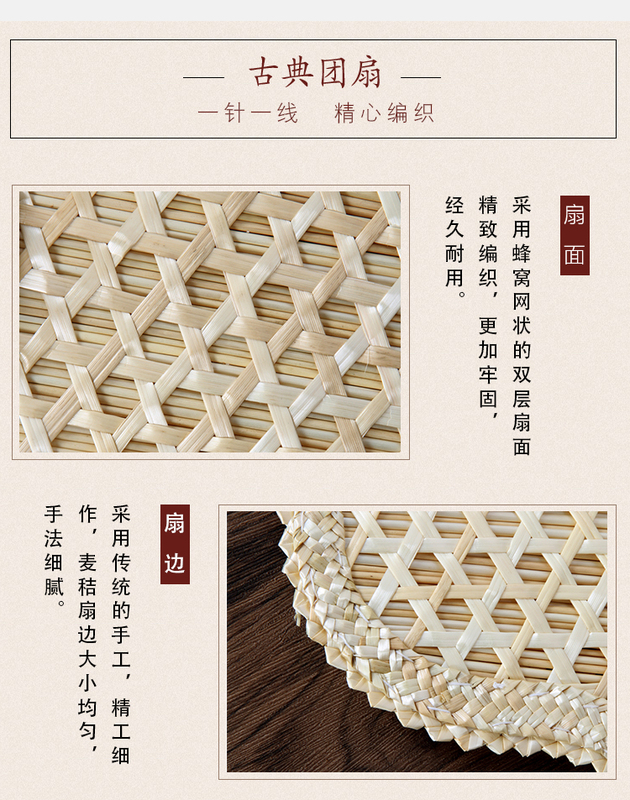 — 古典团扇 —
一针一线 精心编织

扇面

采用蜂窝网状的双层扇面精致编织，更加牢固，经久耐用。

扇边

采用传统的手工，精工细作，麦秸扇边大小均匀，手法细腻。